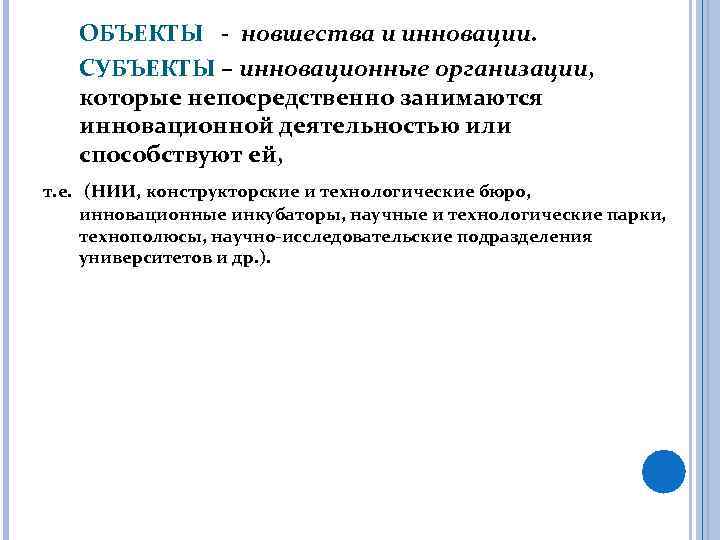 ОБЪЕКТЫ - новшества и инновации.

СУБЪЕКТЫ – инновационные организации, которые непосредственно занимаются инновационной деятельностью или способствуют ей,

т.е. (НИИ, конструкторские и технологические бюро, инновационные инкубаторы, научные и технологические парки, технополюсы, научно-исследовательские подразделения университетов и др.).